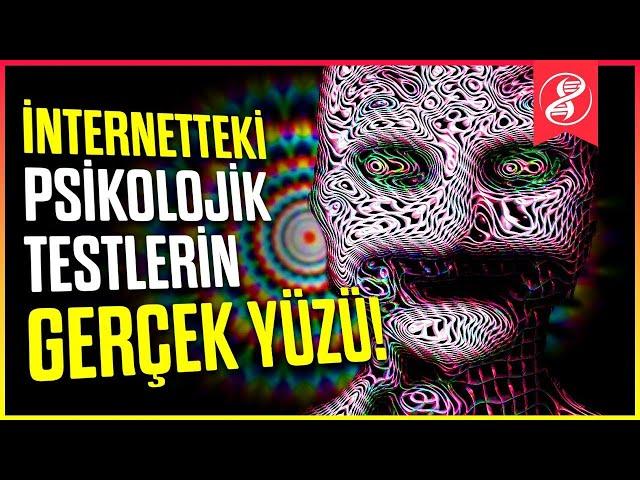 İNTERNETTEKİ
PSİKOLOJİK
TESTLERİN
GERÇEK YÜZÜ!